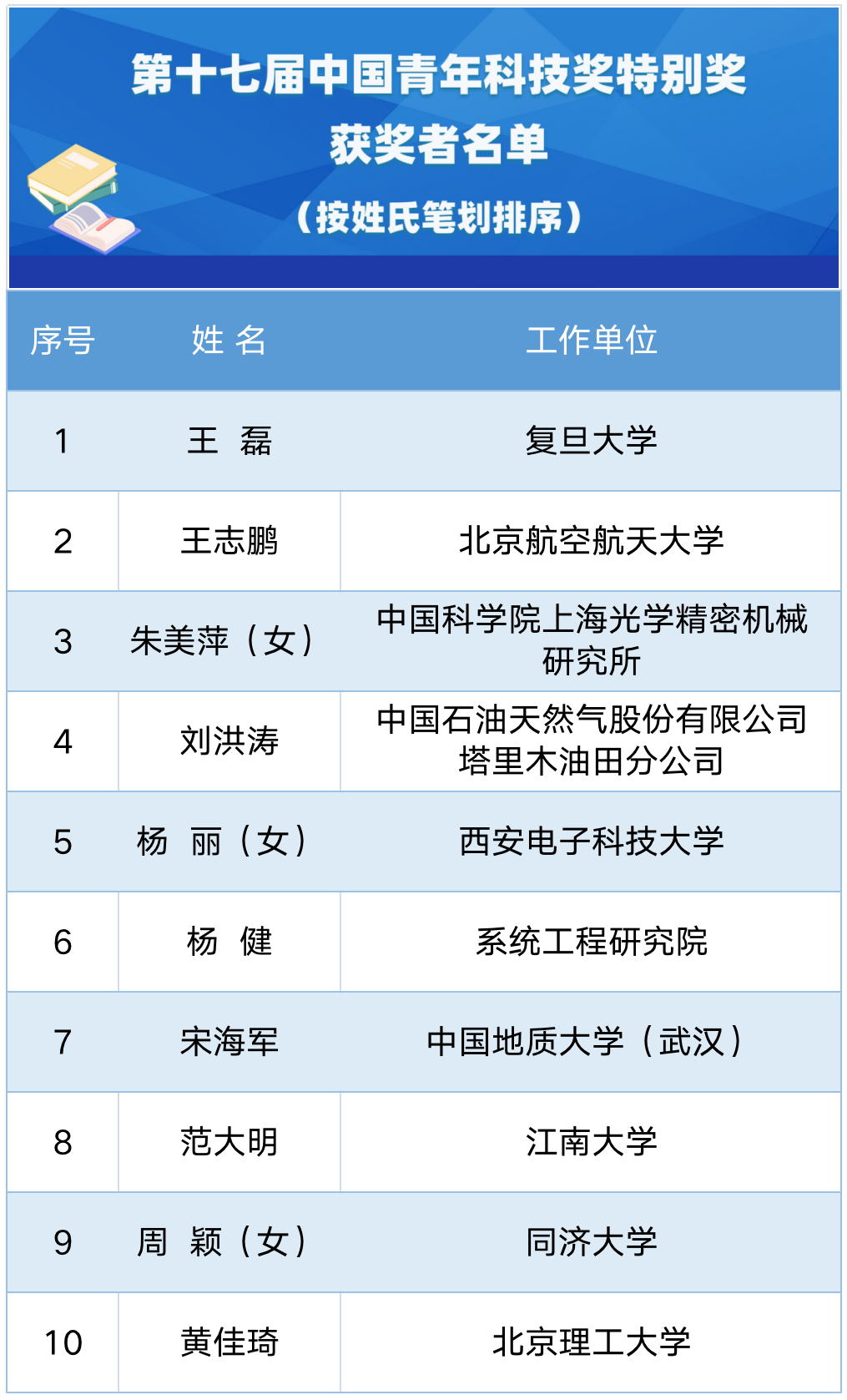 第十七届中国青年科技奖特别奖
获奖者名单
（按姓氏笔划排序）

| 序号 | 姓 名 | 工作单位 |
|---|---|---|
| 1 | 王 磊 | 复旦大学 |
| 2 | 王志鹏 | 北京航空航天大学 |
| 3 | 朱美萍（女） | 中国科学院上海光学精密机械研究所 |
| 4 | 刘洪涛 | 中国石油天然气股份有限公司塔里木油田分公司 |
| 5 | 杨 丽（女） | 西安电子科技大学 |
| 6 | 杨 健 | 系统工程研究院 |
| 7 | 宋海军 | 中国地质大学（武汉） |
| 8 | 范大明 | 江南大学 |
| 9 | 周 颖（女） | 同济大学 |
| 10 | 黄佳琦 | 北京理工大学 |